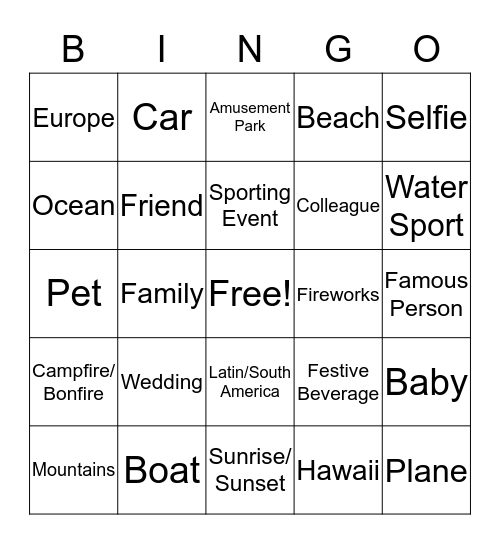 | B | I | N | G | O |
|---|---|---|---|---|
| Europe | Car | Amusement Park | Beach | Selfie |
| Ocean | Friend | Sporting Event | Colleague | Water Sport |
| Pet | Family | Free! | Fireworks | Famous Person |
| Campfire/ Bonfire | Wedding | Latin/South America | Festive Beverage | Baby |
| Mountains | Boat | Sunrise/ Sunset | Hawaii | Plane |